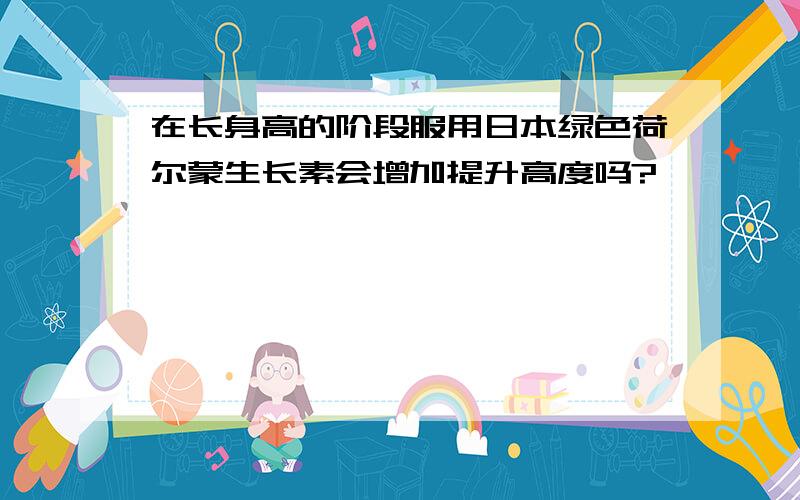 在长身高的阶段服用日本绿色荷尔蒙生长素会增加提升高度吗?